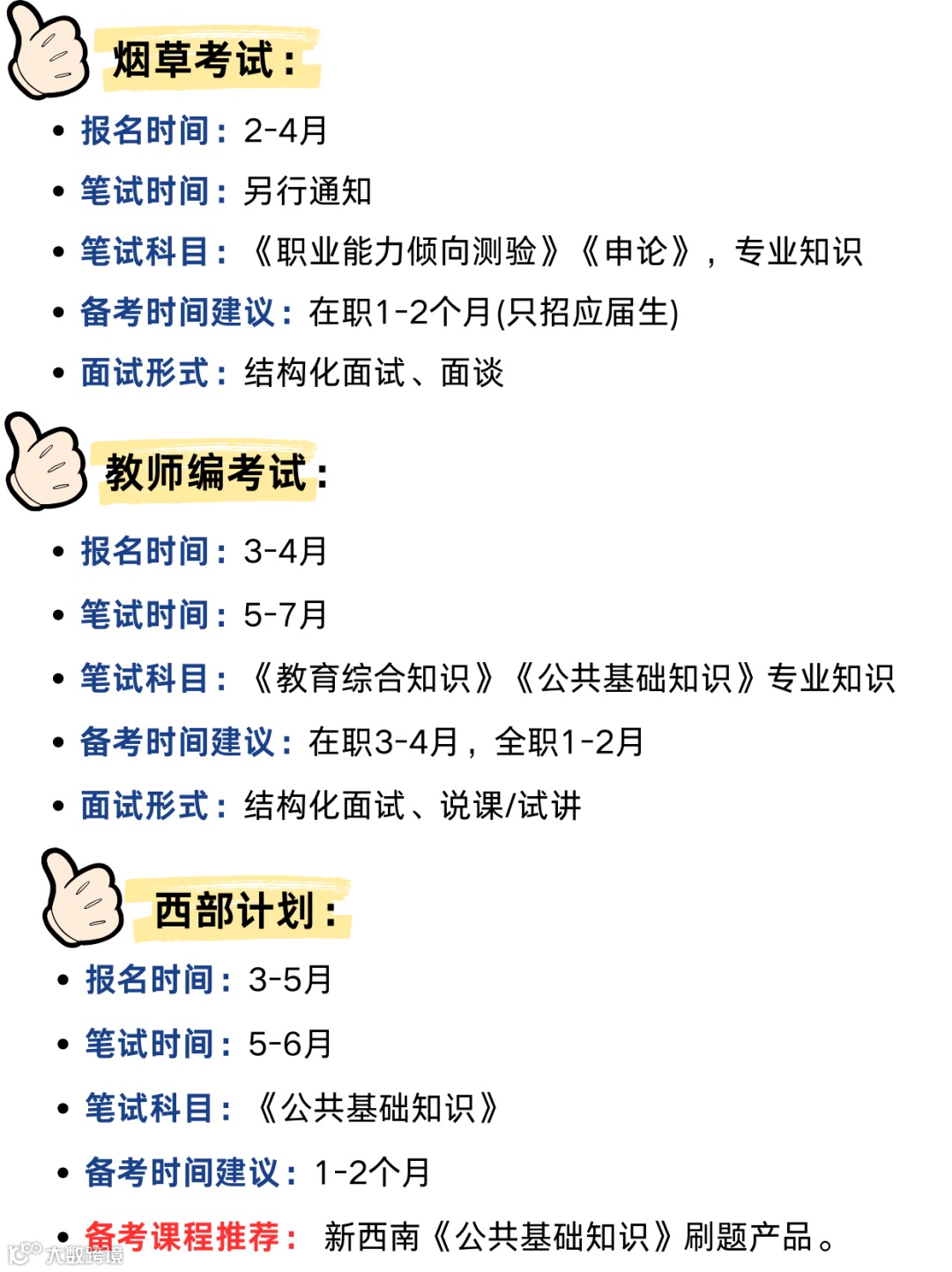 烟草考试：

• 报名时间：2-4月
• 笔试时间：另行通知
• 笔试科目：《职业能力倾向测验》《申论》，专业知识
• 备考时间建议：在职1-2个月(只招应届生)
• 面试形式：结构化面试、面谈

教师编考试：

• 报名时间：3-4月
• 笔试时间：5-7月
• 笔试科目：《教育综合知识》《公共基础知识》专业知识
• 备考时间建议：在职3-4月，全职1-2月
• 面试形式：结构化面试、说课/试讲

西部计划：

• 报名时间：3-5月
• 笔试时间：5-6月
• 笔试科目：《公共基础知识》
• 备考时间建议：1-2个月
• 备考课程推荐：新西南《公共基础知识》刷题产品。

大数跨境